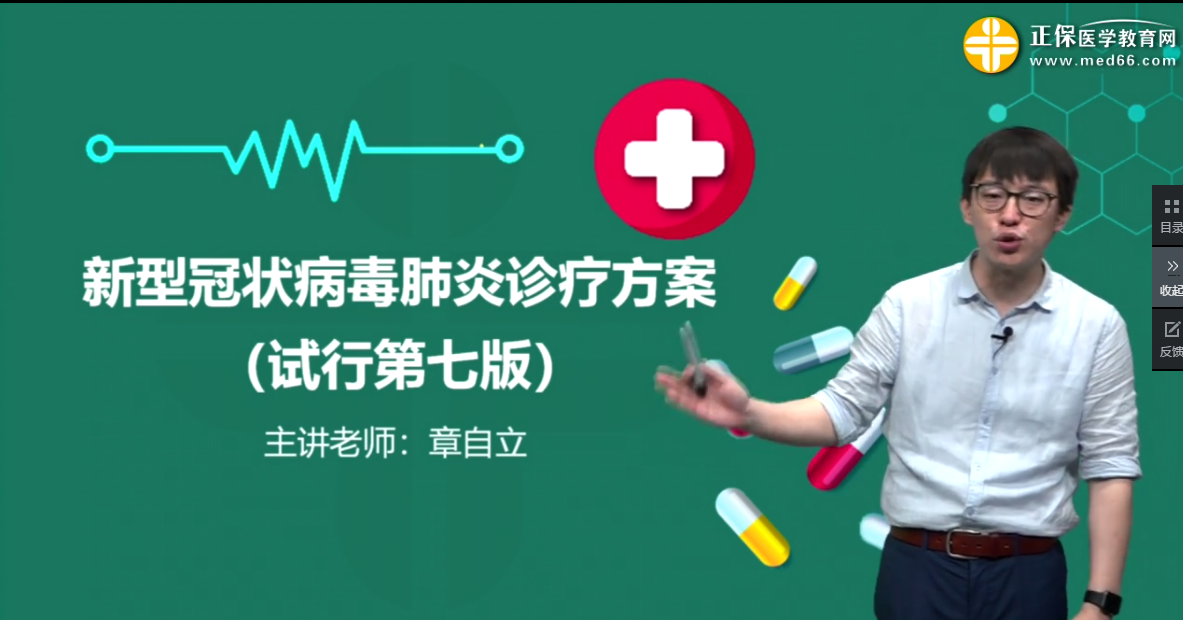 正保医学教育网
www.med66.com

新型冠状病毒肺炎诊疗方案
(试行第七版)

主讲老师：章自立

目录
收起
反馈